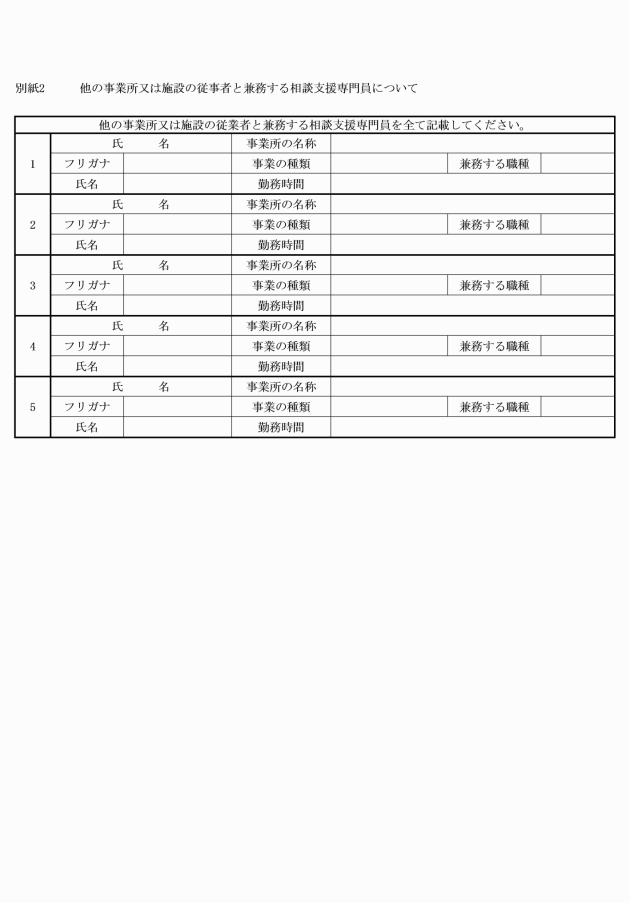 別紙2　　他の事業所又は施設の従事者と兼務する相談支援専門員について

| 他の事業所又は施設の従業者と兼務する相談支援専門員を全て記載してください。 | | | | | | |
|---|---|---|---|---|---|---|
| 1 | 氏　　名 | | 事業所の名称 | | | |
| | フリガナ | | 事業の種類 | | 兼務する職種 | |
| | 氏名 | | 勤務時間 | | | |
| 2 | 氏　　名 | | 事業所の名称 | | | |
| | フリガナ | | 事業の種類 | | 兼務する職種 | |
| | 氏名 | | 勤務時間 | | | |
| 3 | 氏　　名 | | 事業所の名称 | | | |
| | フリガナ | | 事業の種類 | | 兼務する職種 | |
| | 氏名 | | 勤務時間 | | | |
| 4 | 氏　　名 | | 事業所の名称 | | | |
| | フリガナ | | 事業の種類 | | 兼務する職種 | |
| | 氏名 | | 勤務時間 | | | |
| 5 | 氏　　名 | | 事業所の名称 | | | |
| | フリガナ | | 事業の種類 | | 兼務する職種 | |
| | 氏名 | | 勤務時間 | | | |